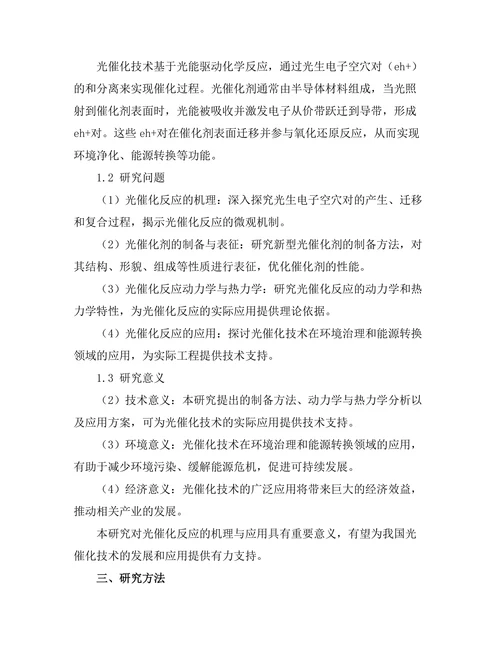 光催化技术基于光能驱动化学反应，通过光生电子空穴对（eh+）的和分离来实现催化过程。光催化剂通常由半导体材料组成，当光照射到催化剂表面时，光能被吸收并激发电子从价带跃迁到导带，形成eh+对。这些 eh+对在催化剂表面迁移并参与氧化还原反应，从而实现环境净化、能源转换等功能。

1.2 研究问题

（1）光催化反应的机理：深入探究光生电子空穴对的产生、迁移和复合过程，揭示光催化反应的微观机制。

（2）光催化剂的制备与表征：研究新型光催化剂的制备方法，对其结构、形貌、组成等性质进行表征，优化催化剂的性能。

（3）光催化反应动力学与热力学：研究光催化反应的动力学和热力学特性，为光催化反应的实际应用提供理论依据。

（4）光催化反应的应用：探讨光催化技术在环境治理和能源转换领域的应用，为实际工程提供技术支持。

1.3 研究意义

（2）技术意义：本研究提出的制备方法、动力学与热力学分析以及应用方案，可为光催化技术的实际应用提供技术支持。

（3）环境意义：光催化技术在环境治理和能源转换领域的应用，有助于减少环境污染、缓解能源危机，促进可持续发展。

（4）经济意义：光催化技术的广泛应用将带来巨大的经济效益，推动相关产业的发展。

本研究对光催化反应的机理与应用具有重要意义，有望为我国光催化技术的发展和应用提供有力支持。

三、研究方法